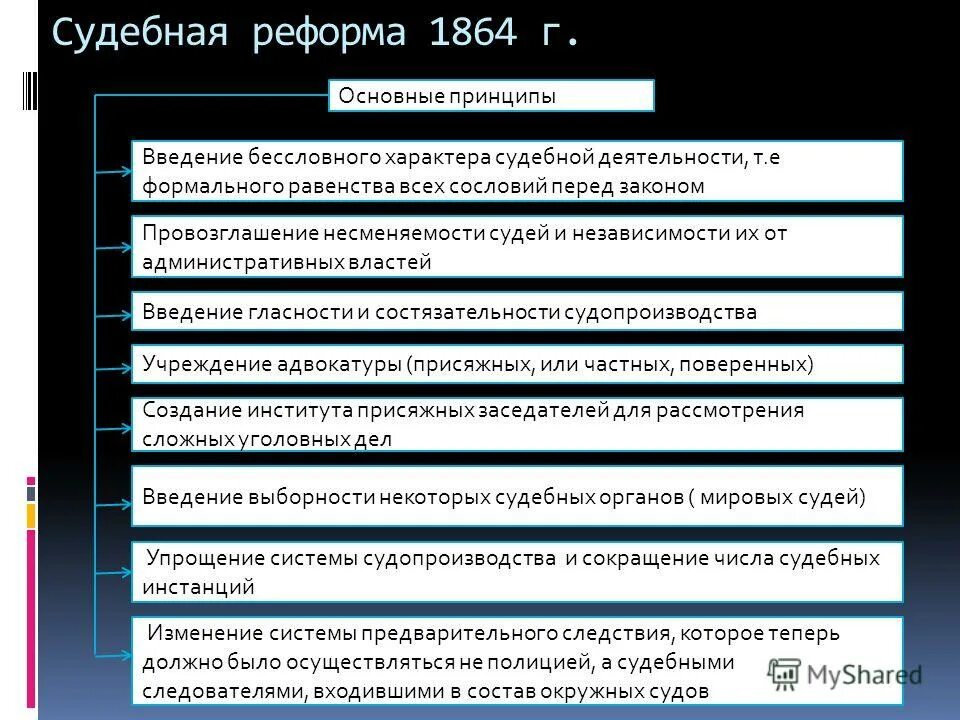 Судебная реформа 1864 г.

Основные принципы

Введение бессловного характера судебной деятельности, т.е формального равенства всех сословий перед законом

Провозглашение несменяемости судей и независимости их от административных властей

Введение гласности и состязательности судопроизводства

Учреждение адвокатуры (присяжных, или частных, поверенных)

Создание института присяжных заседателей для рассмотрения сложных уголовных дел

Введение выборности некоторых судебных органов ( мировых судей)

Упрощение системы судопроизводства и сокращение числа судебных инстанций

Изменение системы предварительного следствия, которое теперь должно было осуществляться не полицией, а судебными следователями, входившими в состав окружных судов

MyShared